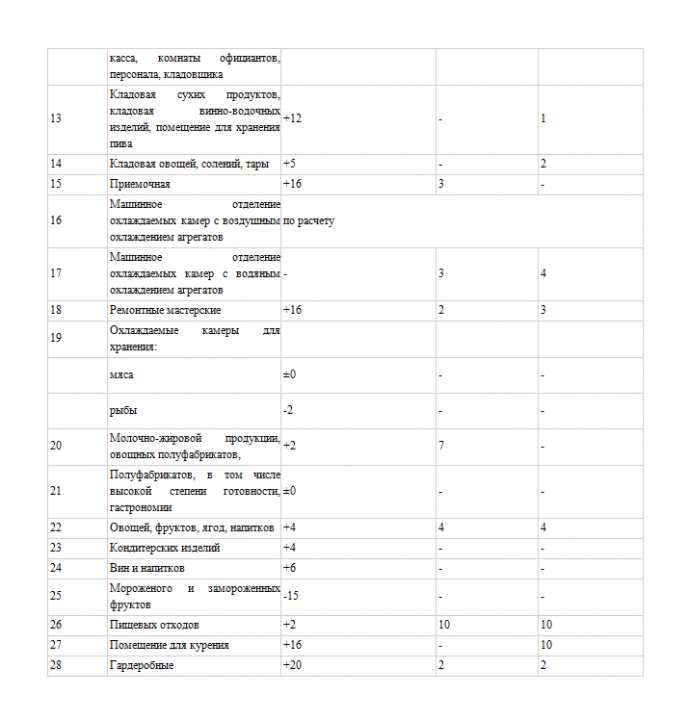 |  | касса, комнаты официантов, персонала, кладовщика |  |  |  |
|---|---|---|---|---|
| 13 | Кладовая сухих продуктов, кладовая винно-водочных изделий, помещение для хранения пива | +12 | - | 1 |
| 14 | Кладовая овощей, солений, тары | +5 | - | 2 |
| 15 | Приемочная | +16 | 3 | - |
| 16 | Машинное отделение охлаждаемых камер с воздушным охлаждением агрегатов | по расчету |  |  |
| 17 | Машинное отделение охлаждаемых камер с водяным охлаждением агрегатов | - | 3 | 4 |
| 18 | Ремонтные мастерские | +16 | 2 | 3 |
| 19 | Охлаждаемые камеры для хранения: |  |  |  |
|  | мяса | ±0 | - | - |
|  | рыбы | -2 | - | - |
| 20 | Молочно-жировой продукции, овощных полуфабрикатов, | +2 | 7 | - |
| 21 | Полуфабрикатов, в том числе высокой степени готовности, гастрономии | ±0 | - | - |
| 22 | Овощей, фруктов, ягод, напитков | +4 | 4 | 4 |
| 23 | Кондитерских изделий | +4 | - | - |
| 24 | Вин и напитков | +6 | - | - |
| 25 | Мороженого и замороженных фруктов | -15 | - | - |
| 26 | Пищевых отходов | +2 | 10 | 10 |
| 27 | Помещение для курения | +16 | - | 10 |
| 28 | Гардеробные | +20 | 2 | 2 |